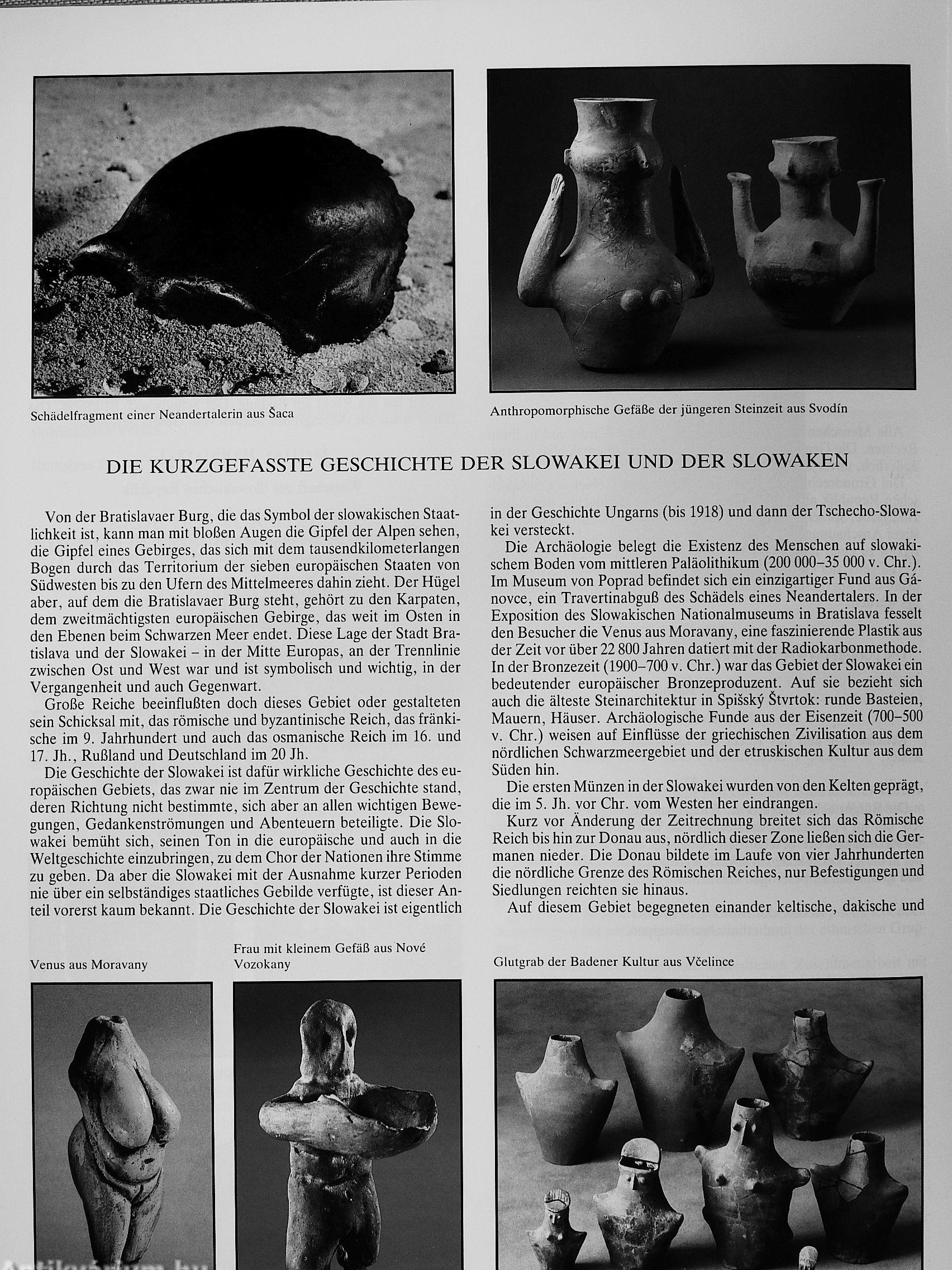 Schädelfragment einer Neandertalerin aus Šaca

Anthropomorphische Gefäße der jüngeren Steinzeit aus Svodín

DIE KURZGEFASSTE GESCHICHTE DER SLOWAKEI UND DER SLOWAKEN

Von der Bratislavaer Burg, die das Symbol der slowakischen Staatlichkeit ist, kann man mit bloßen Augen die Gipfel der Alpen sehen, die Gipfel eines Gebirges, das sich mit dem tausendkilometerlangen Bogen durch das Territorium der sieben europäischen Staaten von Südwesten bis zu den Ufern des Mittelmeeres dahin zieht. Der Hügel aber, auf dem die Bratislavaer Burg steht, gehört zu den Karpaten, dem zweitmächtigsten europäischen Gebirge, das weit im Osten in den Ebenen beim Schwarzen Meer endet. Diese Lage der Stadt Bratislava und der Slowakei – in der Mitte Europas, an der Trennlinie zwischen Ost und West war und ist symbolisch und wichtig, in der Vergangenheit und auch Gegenwart.

Große Reiche beeinflußten doch dieses Gebiet oder gestalteten sein Schicksal mit, das römische und byzantinische Reich, das fränkische im 9. Jahrhundert und auch das osmanische Reich im 16. und 17. Jh., Rußland und Deutschland im 20 Jh.

Die Geschichte der Slowakei ist dafür wirkliche Geschichte des europäischen Gebiets, das zwar nie im Zentrum der Geschichte stand, deren Richtung nicht bestimmte, sich aber an allen wichtigen Bewegungen, Gedankenströmungen und Abenteuern beteiligte. Die Slowakei bemüht sich, seinen Ton in die europäische und auch in die Weltgeschichte einzubringen, zu dem Chor der Nationen ihre Stimme zu geben. Da aber die Slowakei mit der Ausnahme kurzer Perioden nie über ein selbständiges staatliches Gebilde verfügte, ist dieser Anteil vorerst kaum bekannt. Die Geschichte der Slowakei ist eigentlich in der Geschichte Ungarns (bis 1918) und dann der Tschecho-Slowakei versteckt.

Die Archäologie belegt die Existenz des Menschen auf slowakischem Boden vom mittleren Paläolithikum (200 000–35 000 v. Chr.). Im Museum von Poprad befindet sich ein einzigartiger Fund aus Gánovce, ein Travertinabguß des Schädels eines Neandertalers. In der Exposition des Slowakischen Nationalmuseums in Bratislava fesselt den Besucher die Venus aus Moravany, eine faszinierende Plastik aus der Zeit vor über 22 800 Jahren datiert mit der Radiokarbonmethode. In der Bronzezeit (1900–700 v. Chr.) war das Gebiet der Slowakei ein bedeutender europäischer Bronzeproduzent. Auf sie bezieht sich auch die älteste Steinarchitektur in Spišský Štvrtok: runde Basteien, Mauern, Häuser. Archäologische Funde aus der Eisenzeit (700–500 v. Chr.) weisen auf Einflüsse der griechischen Zivilisation aus dem nördlichen Schwarzmeergebiet und der etruskischen Kultur aus dem Süden hin.

Die ersten Münzen in der Slowakei wurden von den Kelten geprägt, die im 5. Jh. vor Chr. vom Westen her eindrangen.

Kurz vor Änderung der Zeitrechnung breitet sich das Römische Reich bis hin zur Donau aus, nördlich dieser Zone ließen sich die Germanen nieder. Die Donau bildete im Laufe von vier Jahrhunderten die nördliche Grenze des Römischen Reiches, nur Befestigungen und Siedlungen reichten sie hinaus.

Auf diesem Gebiet begegneten einander keltische, dakische und

Venus aus Moravany

Frau mit kleinem Gefäß aus Nové Vozokany

Glutgrab der Badener Kultur aus Včelince

Antikvárium.hu